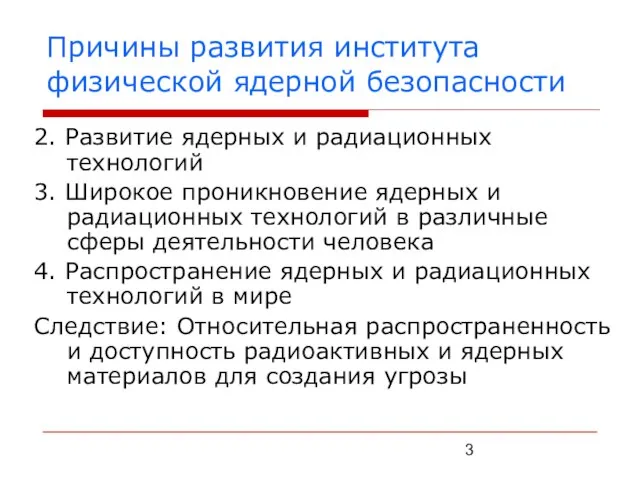 Причины развития института физической ядерной безопасности

2. Развитие ядерных и радиационных технологий

3. Широкое проникновение ядерных и радиационных технологий в различные сферы деятельности человека

4. Распространение ядерных и радиационных технологий в мире

Следствие: Относительная распространенность и доступность радиоактивных и ядерных материалов для создания угрозы

3